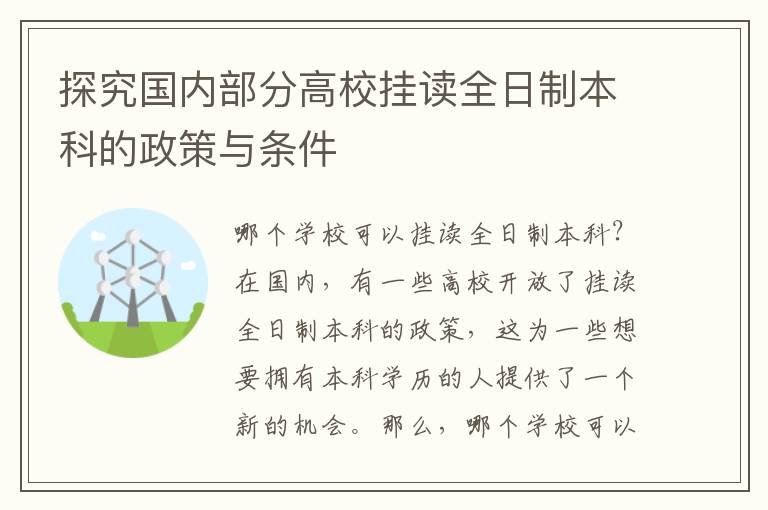 探究国内部分高校挂读全日制本科的政策与条件

哪个学校可以挂读全日制本科？在国内，有一些高校开放了挂读全日制本科的政策，这为一些想要拥有本科学历的人提供了一个新的机会。那么，哪个学校可以